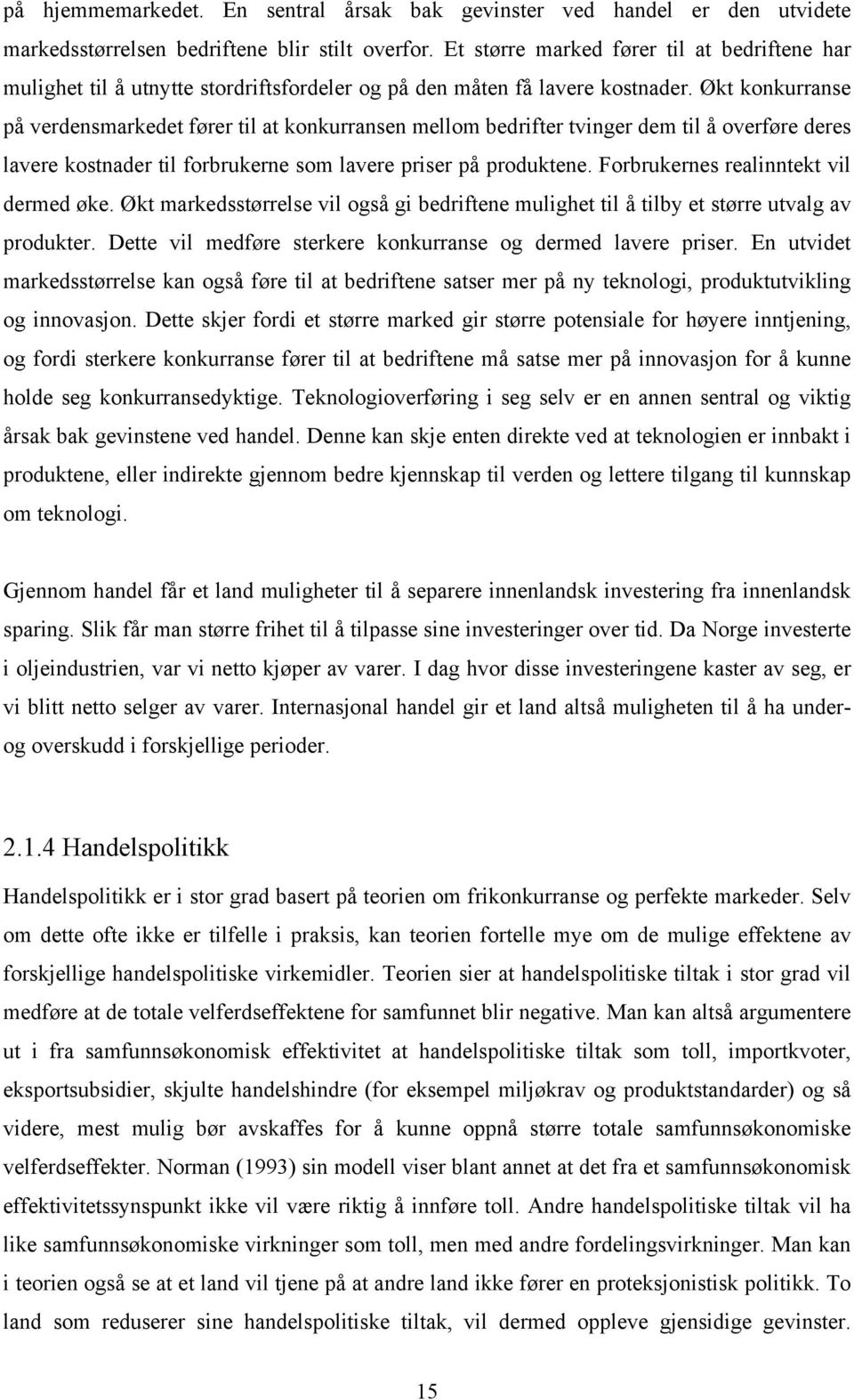 på hjemmemarkedet. En sentral årsak bak gevinster ved handel er den utvidete markedsstørrelsen bedriftene blir stilt overfor. Et større marked fører til at bedriftene har mulighet til å utnytte stordriftsfordeler og på den måten få lavere kostnader. Økt konkurranse på verdensmarkedet fører til at konkurransen mellom bedrifter tvinger dem til å overføre deres lavere kostnader til forbrukerne som lavere priser på produktene. Forbrukernes realinntekt vil dermed øke. Økt markedsstørrelse vil også gi bedriftene mulighet til å tilby et større utvalg av produkter. Dette vil medføre sterkere konkurranse og dermed lavere priser. En utvidet markedsstørrelse kan også føre til at bedriftene satser mer på ny teknologi, produktutvikling og innovasjon. Dette skjer fordi et større marked gir større potensiale for høyere inntjening, og fordi sterkere konkurranse fører til at bedriftene må satse mer på innovasjon for å kunne holde seg konkurransedyktige. Teknologioverføring i seg selv er en annen sentral og viktig årsak bak gevinstene ved handel. Denne kan skje enten direkte ved at teknologien er innbakt i produktene, eller indirekte gjennom bedre kjennskap til verden og lettere tilgang til kunnskap om teknologi.

Gjennom handel får et land muligheter til å separere innenlandsk investering fra innenlandsk sparing. Slik får man større frihet til å tilpasse sine investeringer over tid. Da Norge investerte i oljeindustrien, var vi netto kjøper av varer. I dag hvor disse investeringene kaster av seg, er vi blitt netto selger av varer. Internasjonal handel gir et land altså muligheten til å ha under- og overskudd i forskjellige perioder.

2.1.4 Handelspolitikk

Handelspolitikk er i stor grad basert på teorien om frikonkurranse og perfekte markeder. Selv om dette ofte ikke er tilfelle i praksis, kan teorien fortelle mye om de mulige effektene av forskjellige handelspolitiske virkemidler. Teorien sier at handelspolitiske tiltak i stor grad vil medføre at de totale velferdseffektene for samfunnet blir negative. Man kan altså argumentere ut i fra samfunnsøkonomisk effektivitet at handelspolitiske tiltak som toll, importkvoter, eksportsubsidier, skjulte handelshindre (for eksempel miljøkrav og produktstandarder) og så videre, mest mulig bør avskaffes for å kunne oppnå større totale samfunnsøkonomiske velferdseffekter. Norman (1993) sin modell viser blant annet at det fra et samfunnsøkonomisk effektivitetssynspunkt ikke vil være riktig å innføre toll. Andre handelspolitiske tiltak vil ha like samfunnsøkonomiske virkninger som toll, men med andre fordelingsvirkninger. Man kan i teorien også se at et land vil tjene på at andre land ikke fører en proteksjonistisk politikk. To land som reduserer sine handelspolitiske tiltak, vil dermed oppleve gjensidige gevinster.

15